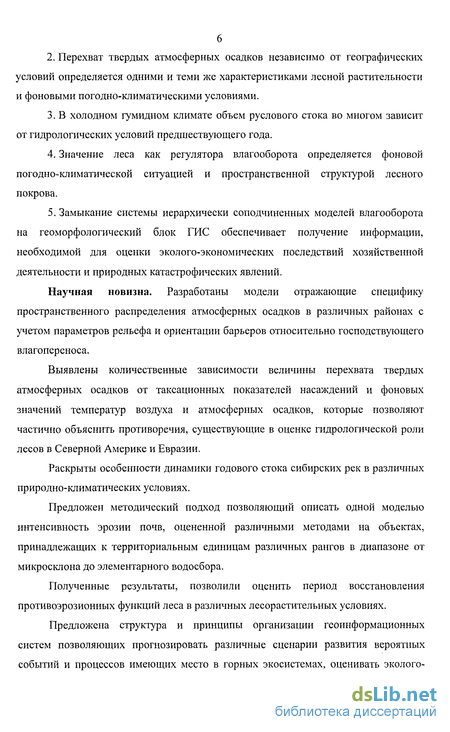 6

2. Перехват твердых атмосферных осадков независимо от географических условий определяется одними и теми же характеристиками лесной растительности и фоновыми погодно-климатическими условиями.

3. В холодном гумидном климате объем руслового стока во многом зависит от гидрологических условий предшествующего года.

4. Значение леса как регулятора влагооборота определяется фоновой погодно-климатической ситуацией и пространственной структурой лесного покрова.

5. Замыкание системы иерархически соподчиненных моделей влагооборота на геоморфологический блок ГИС обеспечивает получение информации, необходимой для оценки эколого-экономических последствий хозяйственной деятельности и природных катастрофических явлений.

Научная новизна. Разработаны модели отражающие специфику пространственного распределения атмосферных осадков в различных районах с учетом параметров рельефа и ориентации барьеров относительно господствующего влагопереноса.

Выявлены количественные зависимости величины перехвата твердых атмосферных осадков от таксационных показателей насаждений и фоновых значений температур воздуха и атмосферных осадков, которые позволяют частично объяснить противоречия, существующие в оценке гидрологической роли лесов в Северной Америке и Евразии.

Раскрыты особенности динамики годового стока сибирских рек в различных природно-климатических условиях.

Предложен методический подход позволяющий описать одной моделью интенсивность эрозии почв, оцененной различными методами на объектах, принадлежащих к территориальным единицам различных рангов в диапазоне от микросклона до элементарного водосбора.

Полученные результаты, позволили оценить период восстановления противоэрозионных функций леса в различных лесорастительных условиях.

Предложена структура и принципы организации геоинформационных систем позволяющих прогнозировать различные сценарии развития вероятных событий и процессов имеющих место в горных экосистемах, оценивать эколого-

dsLib.net
библиотека диссертаций